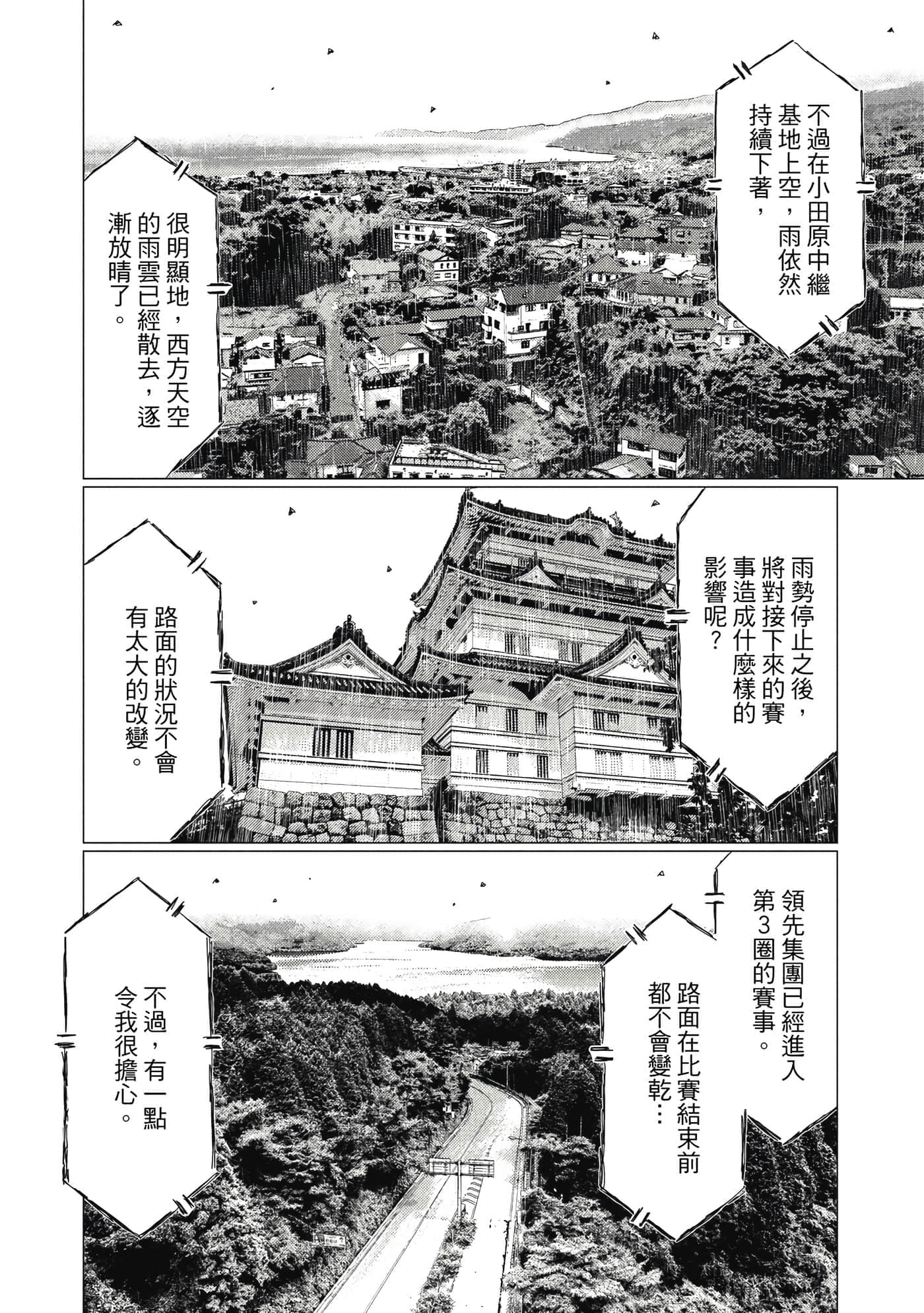 不過在小田原中繼基地上空，雨依然持續下著，

很明顯地，西方天空的雨雲已經散去，逐漸放晴了。

雨勢停止之後，將對接下來的賽事造成什麼樣的影響呢？

路面的狀況不會有太大的改變。

領先集團已經進入第3圈的賽事。

路面在比賽結束前都不會變乾…

不過，有一點令我很擔心。